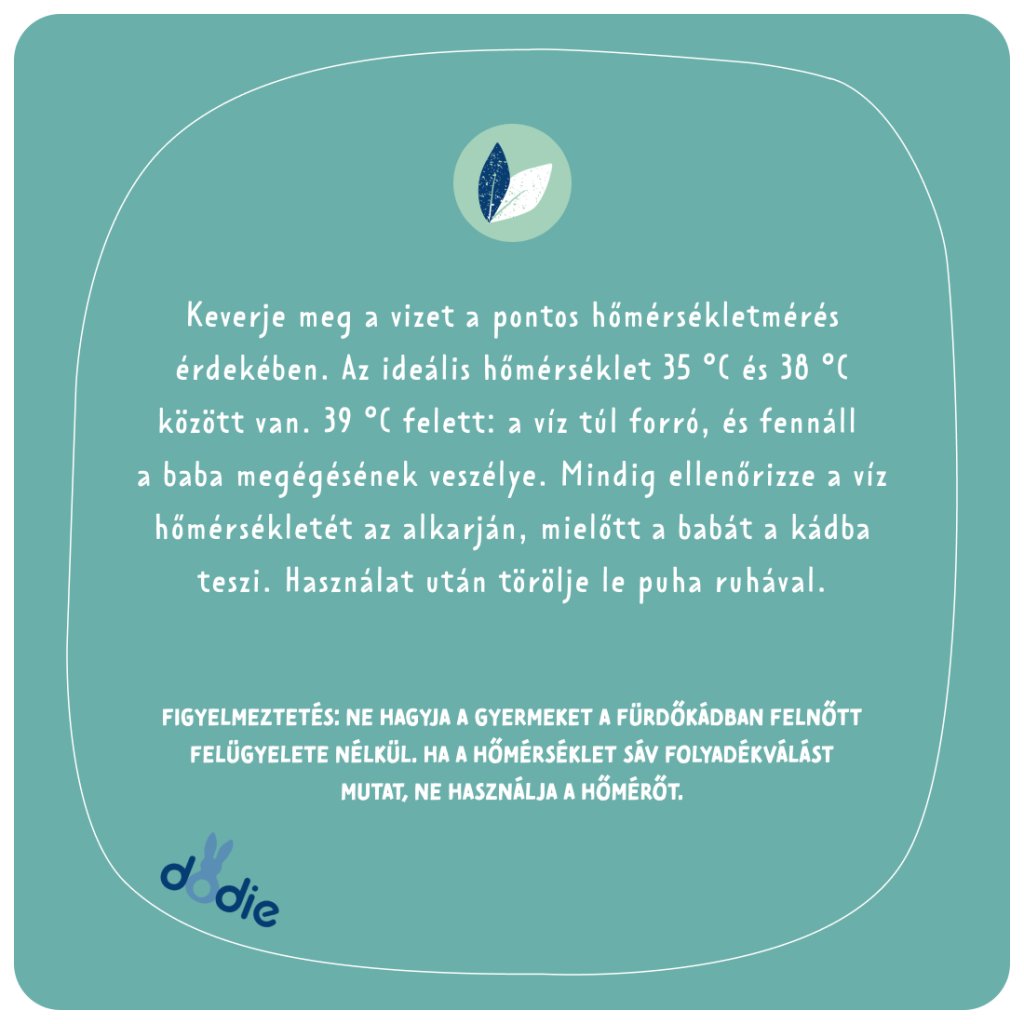 Keverje meg a vizet a pontos hőmérsékletmérés érdekében. Az ideális hőmérséklet 35 °C és 38 °C között van. 39 °C felett: a víz túl forró, és fennáll a baba megégésének veszélye. Mindig ellenőrizze a víz hőmérsékletét az alkarján, mielőtt a babát a kádba teszi. Használat után törölje le puha ruhával.

FIGYELMEZTETÉS: NE HAGYJA A GYERMEKET A FÜRDŐKÁDBAN FELNŐTT FELÜGYELETE NÉLKÜL. HA A HŐMÉRSÉKLET SÁV FOLYADÉKVÁLÁST MUTAT, NE HASZNÁLJA A HŐMÉRŐT.

dodie